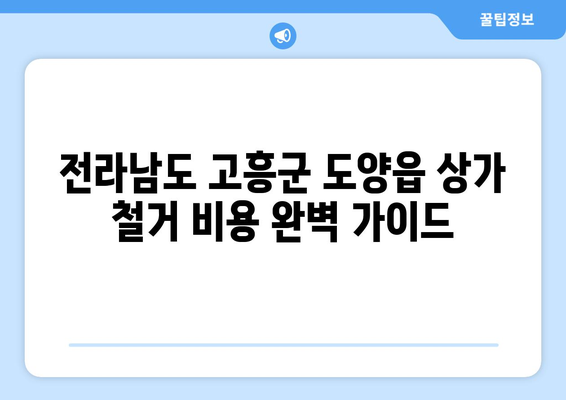 꿀팁정보

전라남도 고흥군 도양읍 상가 철거 비용 완벽 가이드